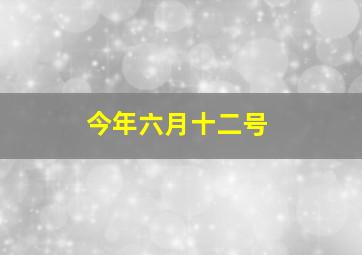 今年六月十二号